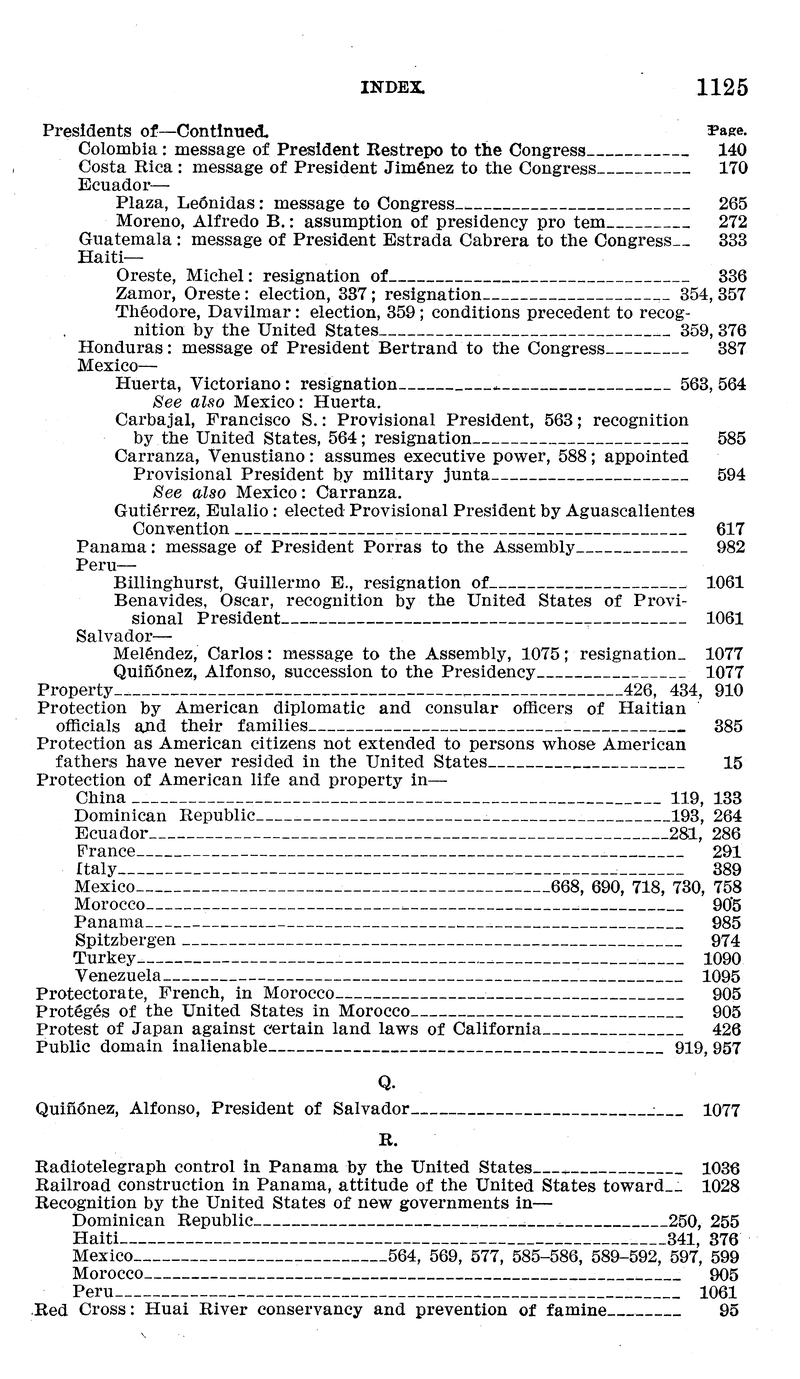 INDEX. 1125

Presidents of—Continued. Page.
Colombia: message of President Restrepo to the Congress 140
Costa Rica: message of President Jiménez to the Congress 170
Ecuador—
Plaza, Leónidas: message to Congress 265
Moreno, Alfredo B.: assumption of presidency pro tem 272
Guatemala: message of President Estrada Cabrera to the Congress 333
Haiti—
Oreste, Michel: resignation of 336
Zamor, Oreste: election, 337; resignation 354, 357
Théodore, Davilmar: election, 359; conditions precedent to recognition by the United States 359, 376
Honduras: message of President Bertrand to the Congress 387
Mexico—
Huerta, Victoriano: resignation 563, 564
See also Mexico: Huerta.
Carbajal, Francisco S.: Provisional President, 563; recognition by the United States, 564; resignation 585
Carranza, Venustiano: assumes executive power, 588; appointed Provisional President by military junta 594
See also Mexico: Carranza.
Gutiérrez, Eulalio: elected Provisional President by Aguascalientes Convention 617
Panama: message of President Porras to the Assembly 982
Peru—
Billinghurst, Guillermo E., resignation of 1061
Benavides, Oscar, recognition by the United States of Provisional President 1061
Salvador—
Meléndez, Carlos: message to the Assembly, 1075; resignation 1077
Quiñónez, Alfonso, succession to the Presidency 1077
Property 426, 434, 910
Protection by American diplomatic and consular officers of Haitian officials and their families 385
Protection as American citizens not extended to persons whose American fathers have never resided in the United States 15
Protection of American life and property in—
China 119, 133
Dominican Republic 193, 264
Ecuador 281, 286
France 291
Italy 389
Mexico 668, 690, 718, 730, 758
Morocco 905
Panama 985
Spitzbergen 974
Turkey 1090
Venezuela 1095
Protectorate, French, in Morocco 905
Protégés of the United States in Morocco 905
Protest of Japan against certain land laws of California 426
Public domain inalienable 919, 957

Q.

Quiñónez, Alfonso, President of Salvador 1077

R.

Radiotelegraph control in Panama by the United States 1036
Railroad construction in Panama, attitude of the United States toward 1028
Recognition by the United States of new governments in—
Dominican Republic 250, 255
Haiti 341, 376
Mexico 564, 569, 577, 585–586, 589–592, 597, 599
Morocco 905
Peru 1061
Red Cross: Huai River conservancy and prevention of famine 95